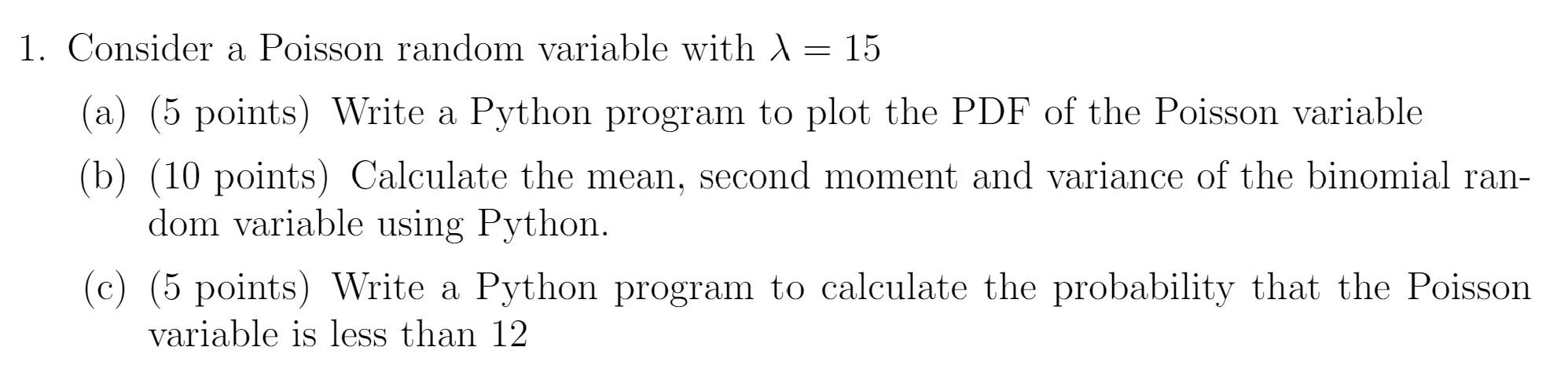 1. Consider a Poisson random variable with $\lambda = 15$

(a) (5 points) Write a Python program to plot the PDF of the Poisson variable

(b) (10 points) Calculate the mean, second moment and variance of the binomial random variable using Python.

(c) (5 points) Write a Python program to calculate the probability that the Poisson variable is less than 12